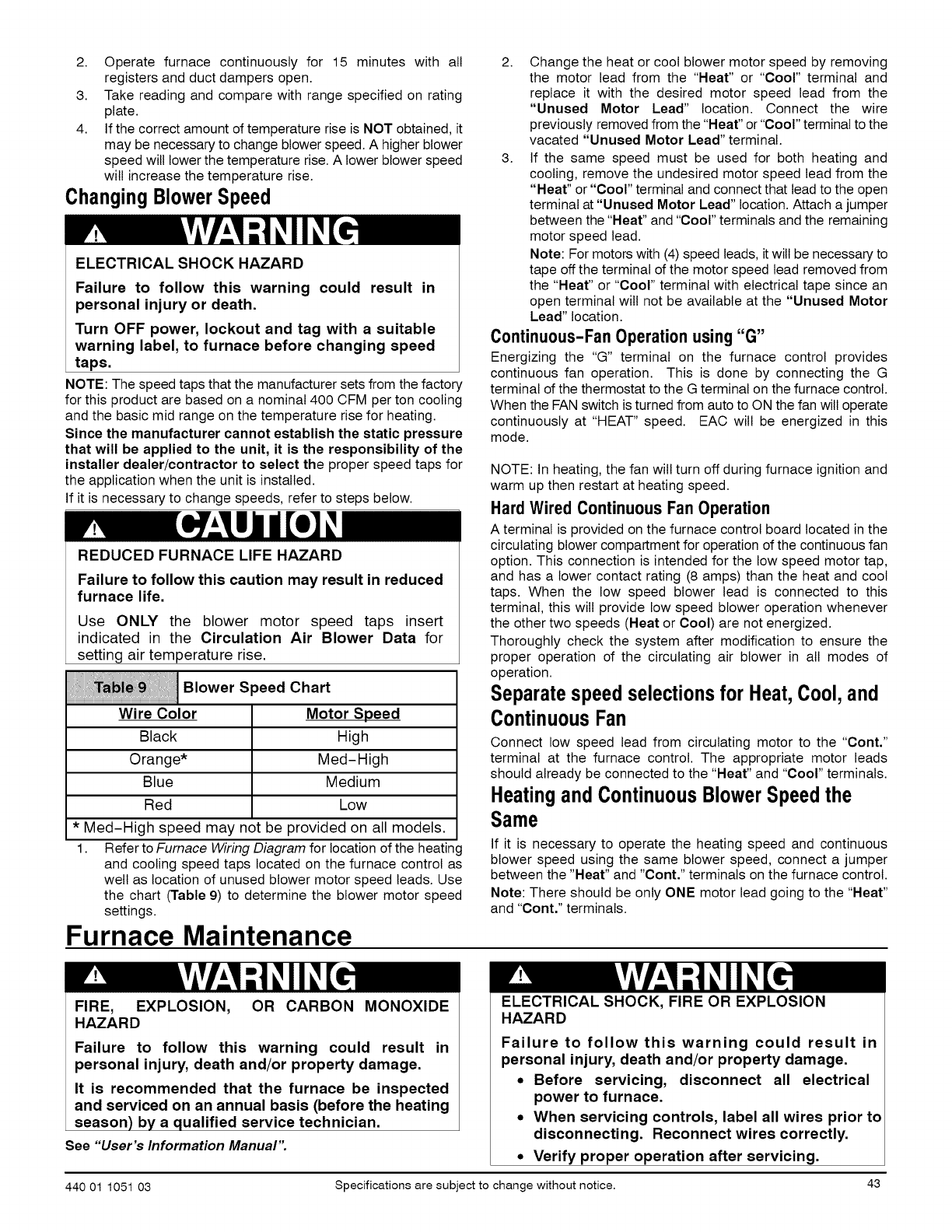 2. Operate furnace continuously for 15 minutes with all registers and duct dampers open.
3. Take reading and compare with range specified on rating plate.
4. If the correct amount of temperature rise is NOT obtained, it may be necessary to change blower speed. A higher blower speed will lower the temperature rise. A lower blower speed will increase the temperature rise.

Changing Blower Speed

WARNING

ELECTRICAL SHOCK HAZARD

Failure to follow this warning could result in personal injury or death.

Turn OFF power, lockout and tag with a suitable warning label, to furnace before changing speed taps.

NOTE: The speed taps that the manufacturer sets from the factory for this product are based on a nominal 400 CFM per ton cooling and the basic mid range on the temperature rise for heating.

Since the manufacturer cannot establish the static pressure that will be applied to the unit, it is the responsibility of the installer dealer/contractor to select the proper speed taps for the application when the unit is installed.

If it is necessary to change speeds, refer to steps below.

CAUTION

REDUCED FURNACE LIFE HAZARD

Failure to follow this caution may result in reduced furnace life.

Use ONLY the blower motor speed taps insert indicated in the Circulation Air Blower Data for setting air temperature rise.

Table 9 Blower Speed Chart

| Wire Color | Motor Speed |
|---|---|
| Black | High |
| Orange* | Med-High |
| Blue | Medium |
| Red | Low |

* Med-High speed may not be provided on all models.

1. Refer to Furnace Wiring Diagram for location of the heating and cooling speed taps located on the furnace control as well as location of unused blower motor speed leads. Use the chart (Table 9) to determine the blower motor speed settings.

2. Change the heat or cool blower motor speed by removing the motor lead from the "Heat" or "Cool" terminal and replace it with the desired motor speed lead from the "Unused Motor Lead" location. Connect the wire previously removed from the "Heat" or "Cool" terminal to the vacated "Unused Motor Lead" terminal.
3. If the same speed must be used for both heating and cooling, remove the undesired motor speed lead from the "Heat" or "Cool" terminal and connect that lead to the open terminal at "Unused Motor Lead" location. Attach a jumper between the "Heat" and "Cool" terminals and the remaining motor speed lead.
Note: For motors with (4) speed leads, it will be necessary to tape off the terminal of the motor speed lead removed from the "Heat" or "Cool" terminal with electrical tape since an open terminal will not be available at the "Unused Motor Lead" location.

Continuous-Fan Operation using "G"

Energizing the "G" terminal on the furnace control provides continuous fan operation. This is done by connecting the G terminal of the thermostat to the G terminal on the furnace control. When the FAN switch is turned from auto to ON the fan will operate continuously at "HEAT" speed. EAC will be energized in this mode.

NOTE: In heating, the fan will turn off during furnace ignition and warm up then restart at heating speed.

Hard Wired Continuous Fan Operation

A terminal is provided on the furnace control board located in the circulating blower compartment for operation of the continuous fan option. This connection is intended for the low speed motor tap, and has a lower contact rating (8 amps) than the heat and cool taps. When the low speed blower lead is connected to this terminal, this will provide low speed blower operation whenever the other two speeds (Heat or Cool) are not energized.

Thoroughly check the system after modification to ensure the proper operation of the circulating air blower in all modes of operation.

Separate speed selections for Heat, Cool, and Continuous Fan

Connect low speed lead from circulating motor to the "Cont." terminal at the furnace control. The appropriate motor leads should already be connected to the "Heat" and "Cool" terminals.

Heating and Continuous Blower Speed the Same

If it is necessary to operate the heating speed and continuous blower speed using the same blower speed, connect a jumper between the "Heat" and "Cont." terminals on the furnace control.
Note: There should be only ONE motor lead going to the "Heat" and "Cont." terminals.

Furnace Maintenance

WARNING

FIRE, EXPLOSION, OR CARBON MONOXIDE HAZARD

Failure to follow this warning could result in personal injury, death and/or property damage.

It is recommended that the furnace be inspected and serviced on an annual basis (before the heating season) by a qualified service technician.

See "User's Information Manual".

WARNING

ELECTRICAL SHOCK, FIRE OR EXPLOSION HAZARD

Failure to follow this warning could result in personal injury, death and/or property damage.

• Before servicing, disconnect all electrical power to furnace.
• When servicing controls, label all wires prior to disconnecting. Reconnect wires correctly.
• Verify proper operation after servicing.

440 01 1051 03 Specifications are subject to change without notice. 43